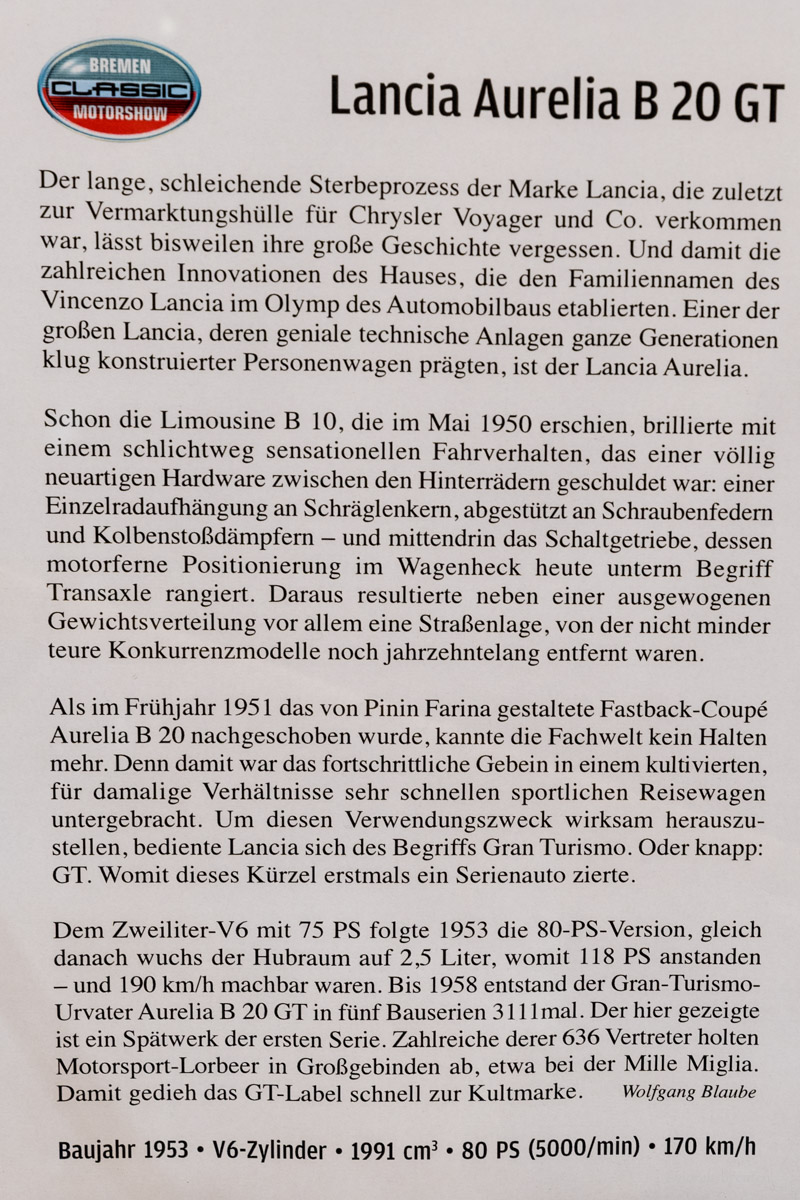 BREMEN
CLASSIC
MOTORSHOW

Lancia Aurelia B 20 GT

Der lange, schleichende Sterbeprozess der Marke Lancia, die zuletzt zur Vermarktungshülle für Chrysler Voyager und Co. verkommen war, lässt bisweilen ihre große Geschichte vergessen. Und damit die zahlreichen Innovationen des Hauses, die den Familiennamen des Vincenzo Lancia im Olymp des Automobilbaus etablierten. Einer der großen Lancia, deren geniale technische Anlagen ganze Generationen klug konstruierter Personenwagen prägten, ist der Lancia Aurelia.

Schon die Limousine B 10, die im Mai 1950 erschien, brillierte mit einem schlichtweg sensationellen Fahrverhalten, das einer völlig neuartigen Hardware zwischen den Hinterrädern geschuldet war: einer Einzelradaufhängung an Schräglenkern, abgestützt an Schraubenfedern und Kolbenstoßdämpfern – und mittendrin das Schaltgetriebe, dessen motorferne Positionierung im Wagenheck heute unterm Begriff Transaxle rangiert. Daraus resultierte neben einer ausgewogenen Gewichtsverteilung vor allem eine Straßenlage, von der nicht minder teure Konkurrenzmodelle noch jahrzehntelang entfernt waren.

Als im Frühjahr 1951 das von Pinin Farina gestaltete Fastback-Coupé Aurelia B 20 nachgeschoben wurde, kannte die Fachwelt kein Halten mehr. Denn damit war das fortschrittliche Gebein in einem kultivierten, für damalige Verhältnisse sehr schnellen sportlichen Reisewagen untergebracht. Um diesen Verwendungszweck wirksam herauszustellen, bediente Lancia sich des Begriffs Gran Turismo. Oder knapp: GT. Womit dieses Kürzel erstmals ein Serienauto zierte.

Dem Zweiliter-V6 mit 75 PS folgte 1953 die 80-PS-Version, gleich danach wuchs der Hubraum auf 2,5 Liter, womit 118 PS anstanden – und 190 km/h machbar waren. Bis 1958 entstand der Gran-Turismo-Urvater Aurelia B 20 GT in fünf Bauserien 3111mal. Der hier gezeigte ist ein Spätwerk der ersten Serie. Zahlreiche derer 636 Vertreter holten Motorsport-Lorbeer in Großgebinden ab, etwa bei der Mille Miglia. Damit gedieh das GT-Label schnell zur Kultmarke. Wolfgang Blaube

Baujahr 1953 • V6-Zylinder • 1991 cm³ • 80 PS (5000/min) • 170 km/h